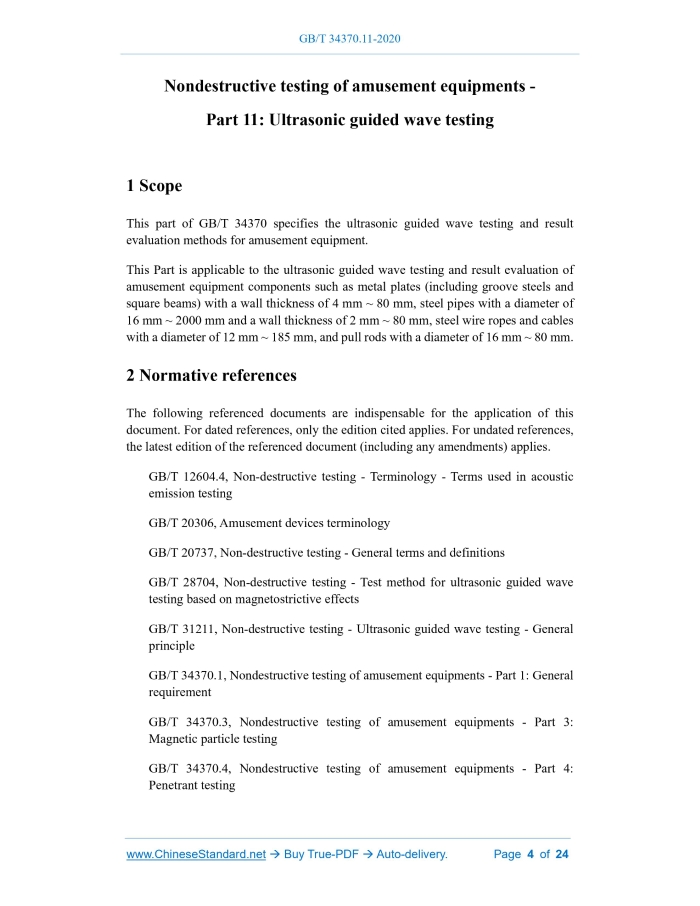 GB/T 34370.11-2020

Nondestructive testing of amusement equipments -

Part 11: Ultrasonic guided wave testing

1 Scope

This part of GB/T 34370 specifies the ultrasonic guided wave testing and result evaluation methods for amusement equipment.

This Part is applicable to the ultrasonic guided wave testing and result evaluation of amusement equipment components such as metal plates (including groove steels and square beams) with a wall thickness of 4 mm ~ 80 mm, steel pipes with a diameter of 16 mm ~ 2000 mm and a wall thickness of 2 mm ~ 80 mm, steel wire ropes and cables with a diameter of 12 mm ~ 185 mm, and pull rods with a diameter of 16 mm ~ 80 mm.

2 Normative references

The following referenced documents are indispensable for the application of this document. For dated references, only the edition cited applies. For undated references, the latest edition of the referenced document (including any amendments) applies.

GB/T 12604.4, Non-destructive testing - Terminology - Terms used in acoustic emission testing

GB/T 20306, Amusement devices terminology

GB/T 20737, Non-destructive testing - General terms and definitions

GB/T 28704, Non-destructive testing - Test method for ultrasonic guided wave testing based on magnetostrictive effects

GB/T 31211, Non-destructive testing - Ultrasonic guided wave testing - General principle

GB/T 34370.1, Nondestructive testing of amusement equipments - Part 1: General requirement

GB/T 34370.3, Nondestructive testing of amusement equipments - Part 3: Magnetic particle testing

GB/T 34370.4, Nondestructive testing of amusement equipments - Part 4: Penetrant testing

www.ChineseStandard.net → Buy True-PDF → Auto-delivery. Page 4 of 24